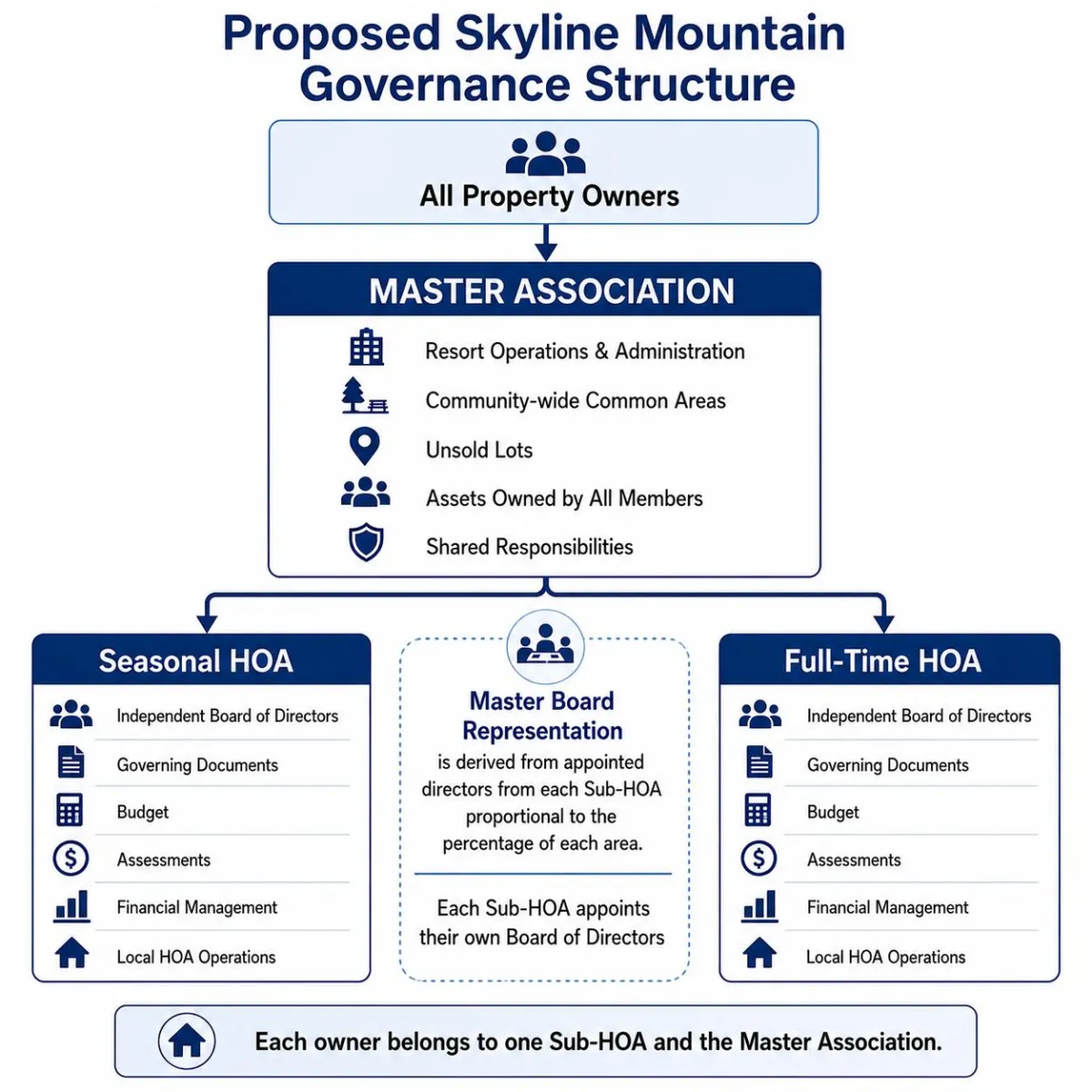 Proposed Skyline Mountain Governance Structure

All Property Owners

MASTER ASSOCIATION

Resort Operations & Administration

Community-wide Common Areas

Unsold Lots

Assets Owned by All Members

Shared Responsibilities

Seasonal HOA

Independent Board of Directors

Governing Documents

Budget

Assessments

Financial Management

Local HOA Operations

Master Board Representation

is derived from appointed directors from each Sub-HOA proportional to the percentage of each area.

Each Sub-HOA appoints their own Board of Directors

Full-Time HOA

Independent Board of Directors

Governing Documents

Budget

Assessments

Financial Management

Local HOA Operations

Each owner belongs to one Sub-HOA and the Master Association.